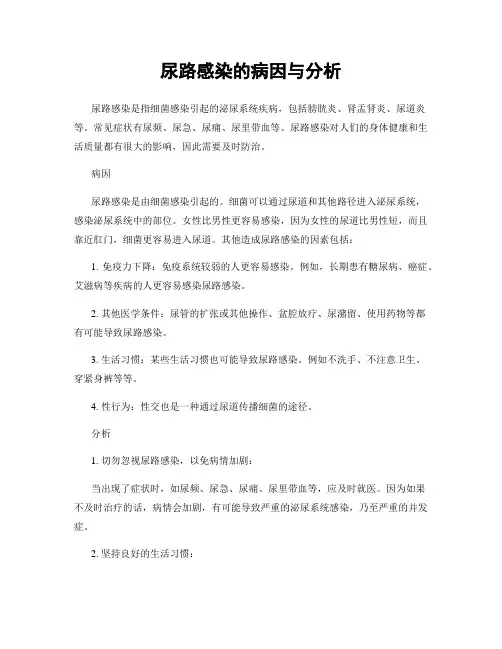 尿路感染的病因与分析

尿路感染是指细菌感染引起的泌尿系统疾病，包括膀胱炎、肾盂肾炎、尿道炎等。常见症状有尿频、尿急、尿痛、尿里带血等。尿路感染对人们的身体健康和生活质量都有很大的影响，因此需要及时防治。

病因

尿路感染是由细菌感染引起的。细菌可以通过尿道和其他路径进入泌尿系统，感染泌尿系统中的部位。女性比男性更容易感染，因为女性的尿道比男性短，而且靠近肛门，细菌更容易进入尿道。其他造成尿路感染的因素包括：

1. 免疫力下降：免疫系统较弱的人更容易感染。例如，长期患有糖尿病、癌症、艾滋病等疾病的人更容易感染尿路感染。

2. 其他医学条件：尿管的扩张或其他操作、盆腔放疗、尿潴留、使用药物等都有可能导致尿路感染。

3. 生活习惯：某些生活习惯也可能导致尿路感染。例如不洗手、不注意卫生、穿紧身裤等等。

4. 性行为：性交也是一种通过尿道传播细菌的途径。

分析

1. 切勿忽视尿路感染，以免病情加剧：

当出现了症状时，如尿频、尿急、尿痛、尿里带血等，应及时就医。因为如果不及时治疗的话，病情会加剧，有可能导致严重的泌尿系统感染，乃至严重的并发症。

2. 坚持良好的生活习惯：